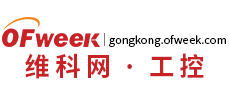 OFweek | gongkong.ofweek.com
维科网 · 工控